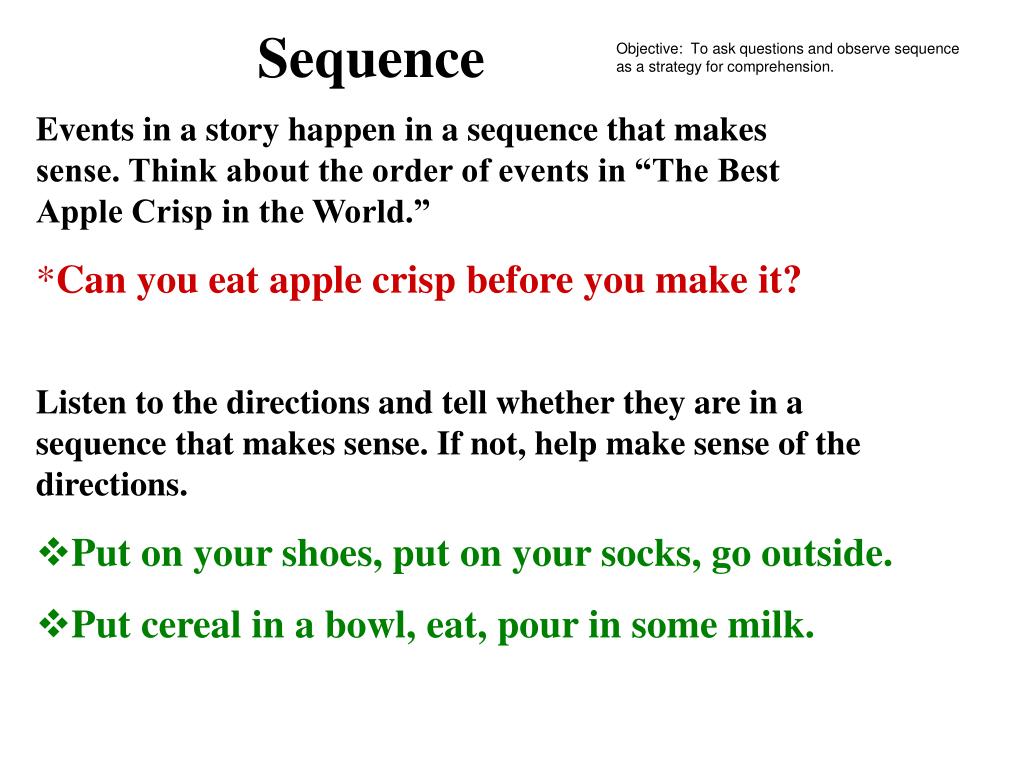 Sequence

Objective: To ask questions and observe sequence as a strategy for comprehension.

Events in a story happen in a sequence that makes sense. Think about the order of events in “The Best Apple Crisp in the World.”

*Can you eat apple crisp before you make it?

Listen to the directions and tell whether they are in a sequence that makes sense. If not, help make sense of the directions.

❖Put on your shoes, put on your socks, go outside.

❖Put cereal in a bowl, eat, pour in some milk.